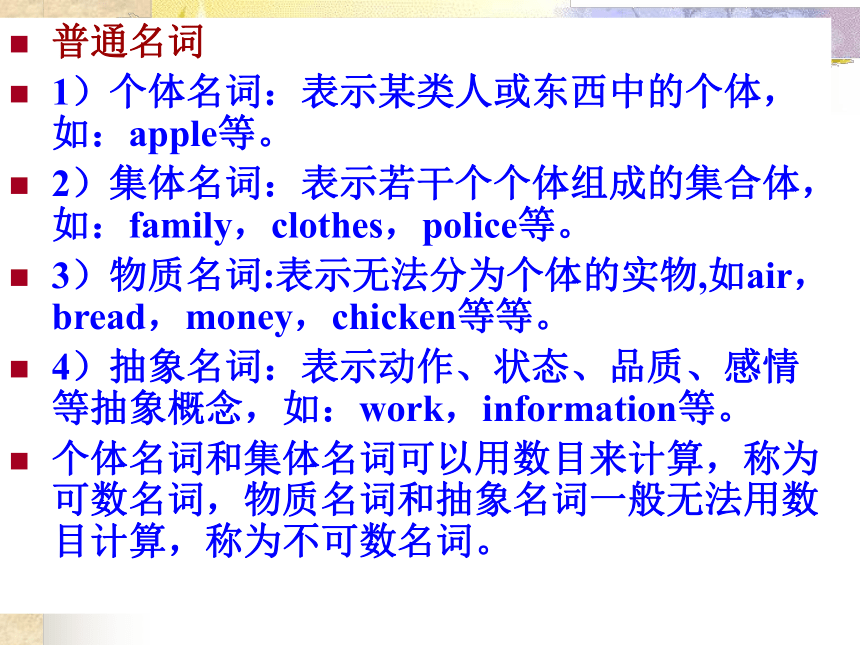 普通名词

1）个体名词：表示某类人或东西中的个体，如：apple等。

2）集体名词：表示若干个个体组成的集合体，如：family，clothes，police等。

3）物质名词:表示无法分为个体的实物,如air，bread，money，chicken等等。

4）抽象名词：表示动作、状态、品质、感情等抽象概念，如：work，information等。

个体名词和集体名词可以用数目来计算，称为可数名词，物质名词和抽象名词一般无法用数目计算，称为不可数名词。